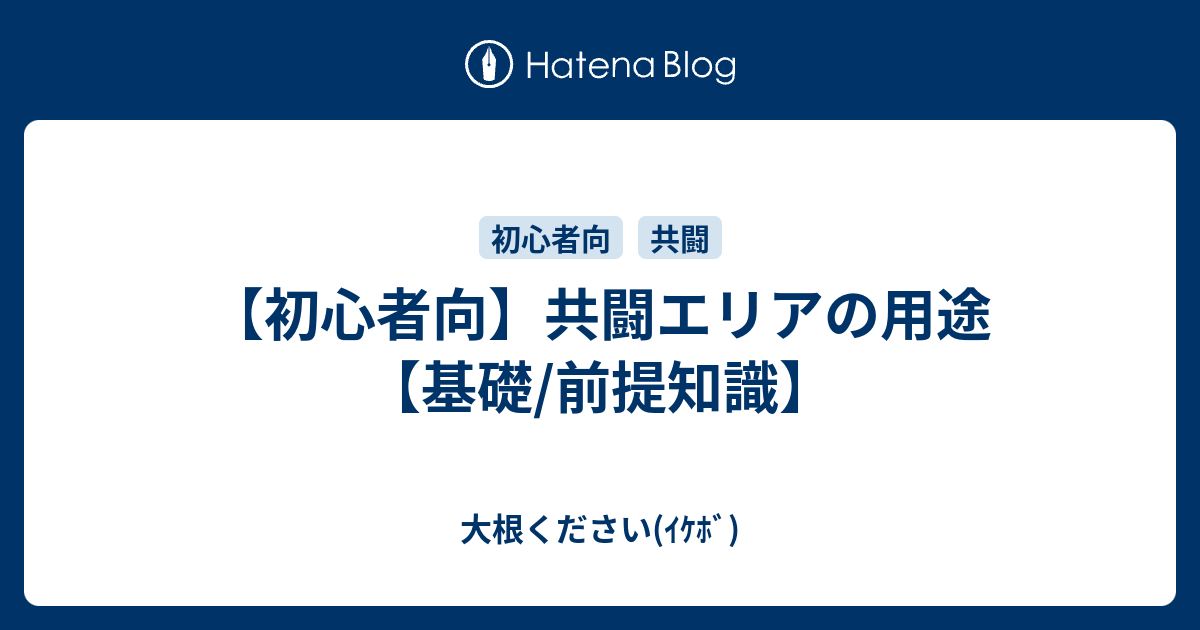 Hatena Blog

初心者向
共闘

【初心者向】共闘エリアの用途【基礎/前提知識】

大根ください(ｲｹﾎﾞ)